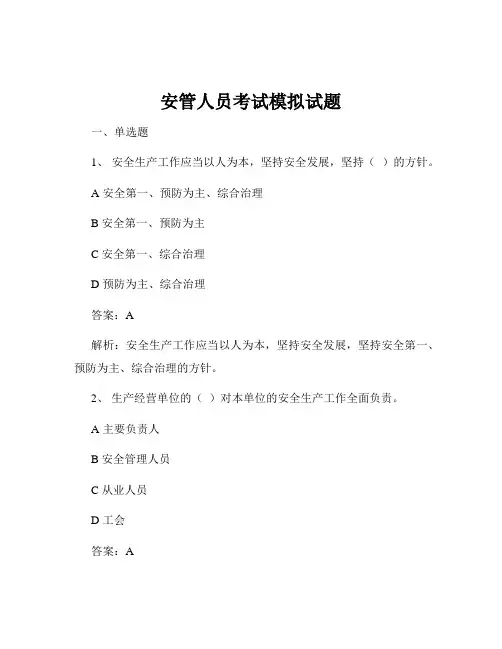 安管人员考试模拟试题

一、单选题

1、 安全生产工作应当以人为本，坚持安全发展，坚持（ ）的方针。

A 安全第一、预防为主、综合治理

B 安全第一、预防为主

C 安全第一、综合治理

D 预防为主、综合治理

答案：A

解析：安全生产工作应当以人为本，坚持安全发展，坚持安全第一、预防为主、综合治理的方针。

2、 生产经营单位的（ ）对本单位的安全生产工作全面负责。

A 主要负责人

B 安全管理人员

C 从业人员

D 工会

答案：A